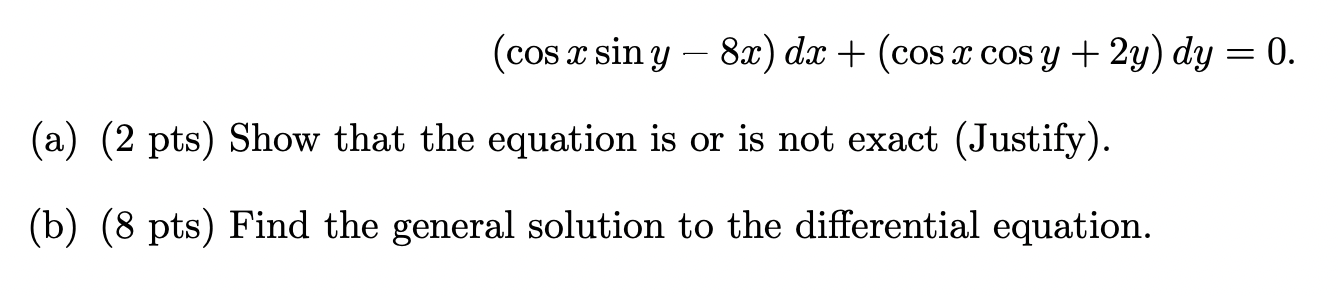 $(\cos x \sin y - 8x)\, dx + (\cos x \cos y + 2y)\, dy = 0.$

(a) (2 pts) Show that the equation is or is not exact (Justify).

(b) (8 pts) Find the general solution to the differential equation.